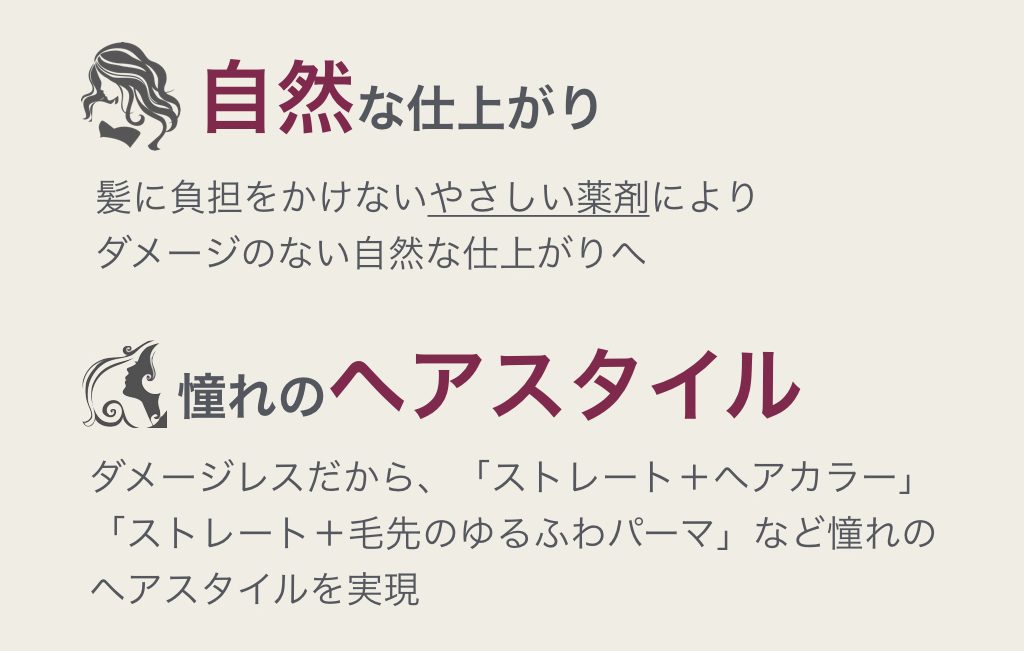 自然な仕上がり

髪に負担をかけないやさしい薬剤により
ダメージのない自然な仕上がりへ

憧れのヘアスタイル

ダメージレスだから、「ストレート＋ヘアカラー」
「ストレート＋毛先のゆるふわパーマ」など憧れの
ヘアスタイルを実現